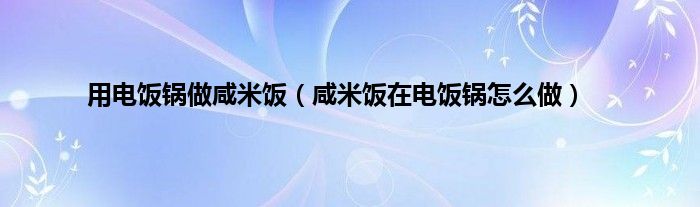 用电饭锅做咸米饭（咸米饭在电饭锅怎么做）